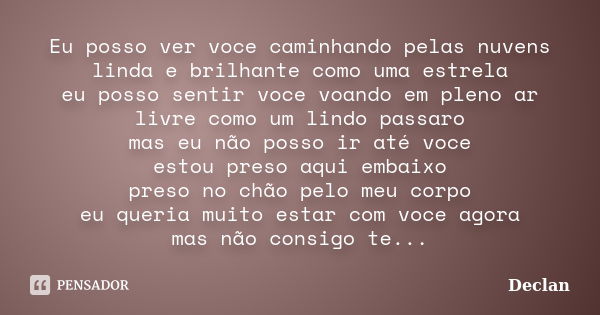 Eu posso ver voce caminhando pelas nuvens
linda e brilhante como uma estrela
eu posso sentir voce voando em pleno ar
livre como um lindo passaro
mas eu não posso ir até voce
estou preso aqui embaixo
preso no chão pelo meu corpo
eu queria muito estar com voce agora
mas não consigo te...

PENSADOR

Declan